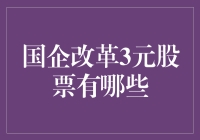 国企改革3元股票有哪些